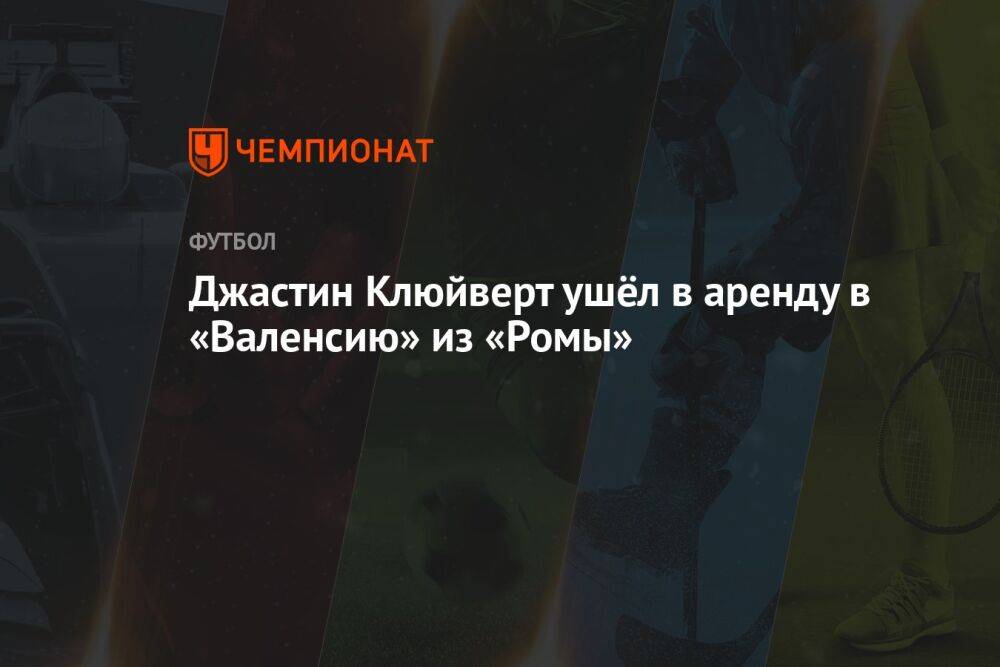 ЧЕМПИОНАТ

ФУТБОЛ

Джастин Клюйверт ушёл в аренду в «Валенсию» из «Ромы»